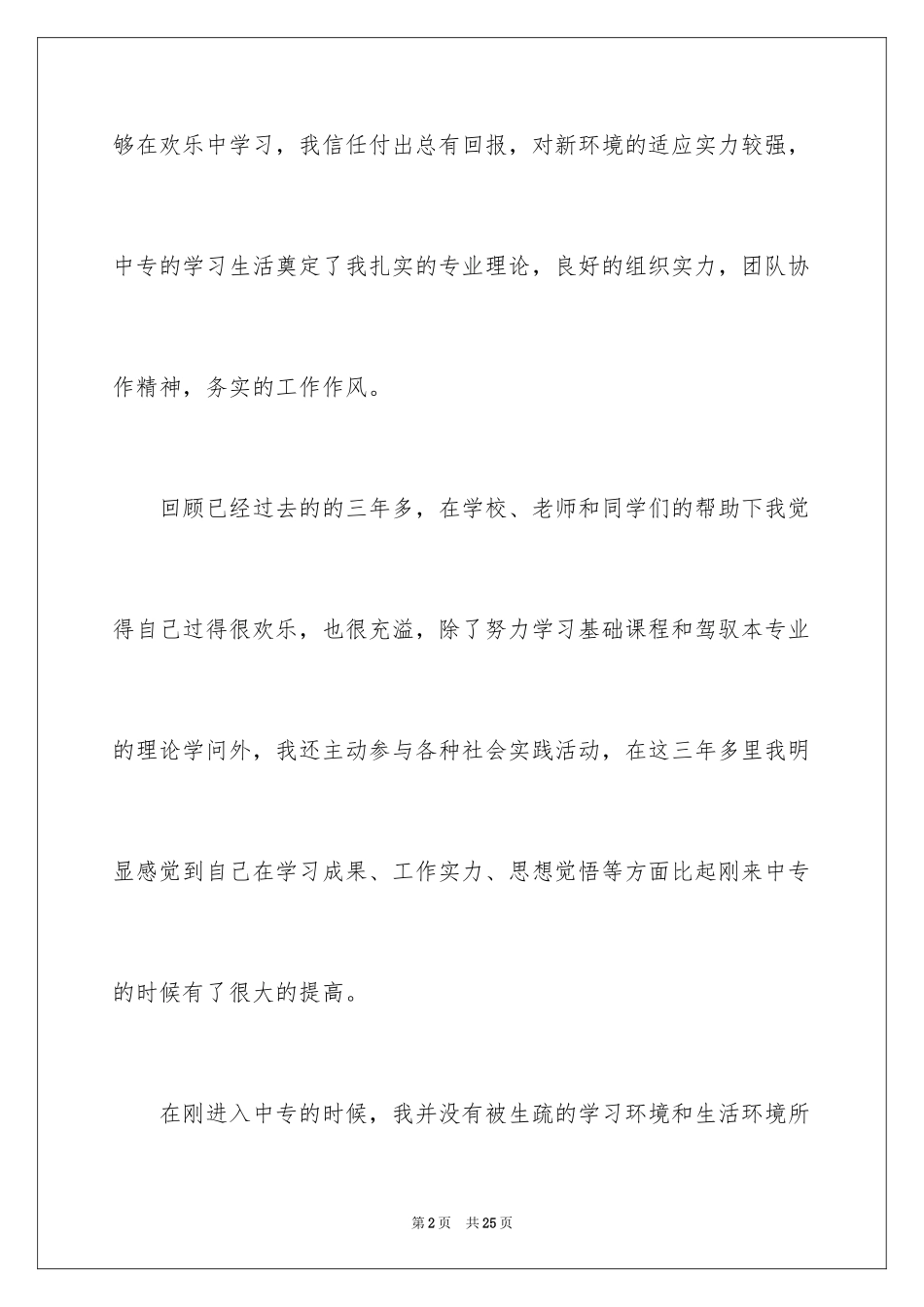 够在欢乐中学习，我信任付出总有回报，对新环境的适应实力较强，中专的学习生活奠定了我扎实的专业理论，良好的组织实力，团队协作精神，务实的工作作风。

回顾已经过去的的三年多，在学校、老师和同学们的帮助下我觉得自己过得很欢乐，也很充溢，除了努力学习基础课程和驾驭本专业的理论学问外，我还主动参与各种社会实践活动，在这三年多里我明显感觉到自己在学习成果、工作实力、思想觉悟等方面比起刚来中专的时候有了很大的提高。

在刚进入中专的时候，我并没有被生疏的学习环境和生活环境所

第2页　共25页